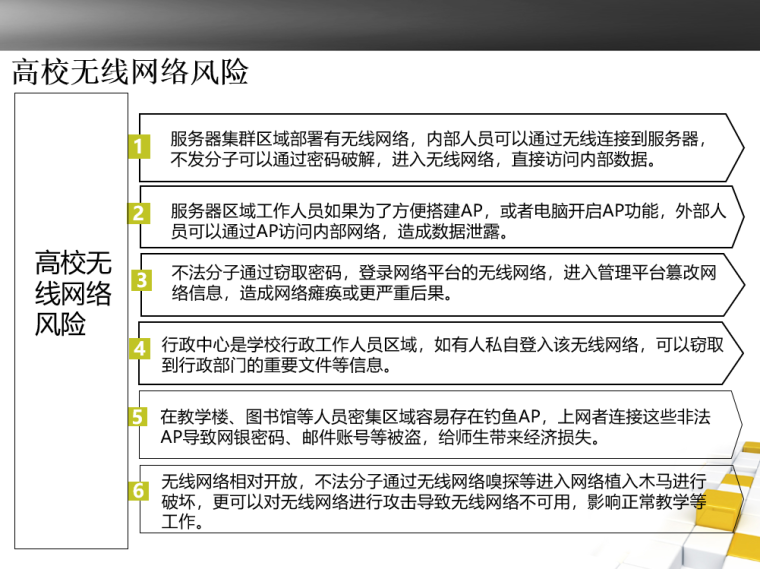 高校无线网络风险

高校无线网络风险

1 服务器集群区域部署有无线网络，内部人员可以通过无线连接到服务器，不发分子可以通过密码破解，进入无线网络，直接访问内部数据。

2 服务器区域工作人员如果为了方便搭建AP，或者电脑开启AP功能，外部人员可以通过AP访问内部网络，造成数据泄露。

3 不法分子通过窃取密码，登录网络平台的无线网络，进入管理平台篡改网络信息，造成网络瘫痪或更严重后果。

4 行政中心是学校行政工作人员区域，如有人私自登入该无线网络，可以窃取到行政部门的重要文件等信息。

5 在教学楼、图书馆等人员密集区域容易存在钓鱼AP，上网者连接这些非法AP导致网银密码、邮件账号等被盗，给师生带来经济损失。

6 无线网络相对开放，不法分子通过无线网络嗅探等进入网络植入木马进行破坏，更可以对无线网络进行攻击导致无线网络不可用，影响正常教学等工作。